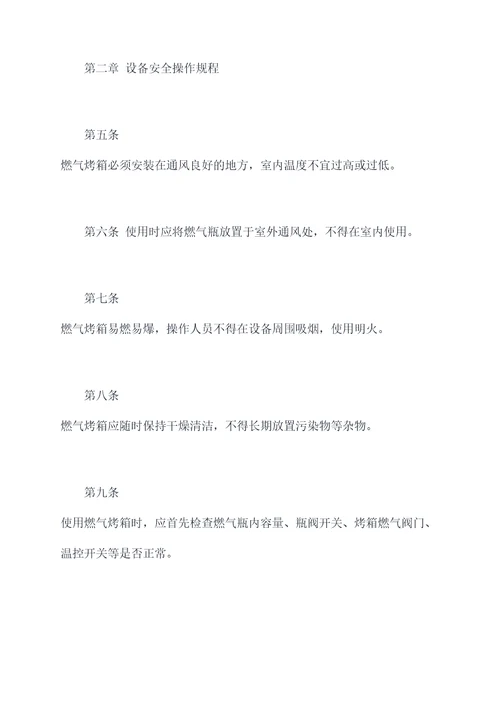 第二章 设备安全操作规程

第五条

燃气烤箱必须安装在通风良好的地方，室内温度不宜过高或过低。

第六条 使用时应将燃气瓶放置于室外通风处，不得在室内使用。

第七条

燃气烤箱易燃易爆，操作人员不得在设备周围吸烟，使用明火。

第八条

燃气烤箱应随时保持干燥清洁，不得长期放置污染物等杂物。

第九条

使用燃气烤箱时，应首先检查燃气瓶内容量、瓶阀开关、烤箱燃气阀门、温控开关等是否正常。